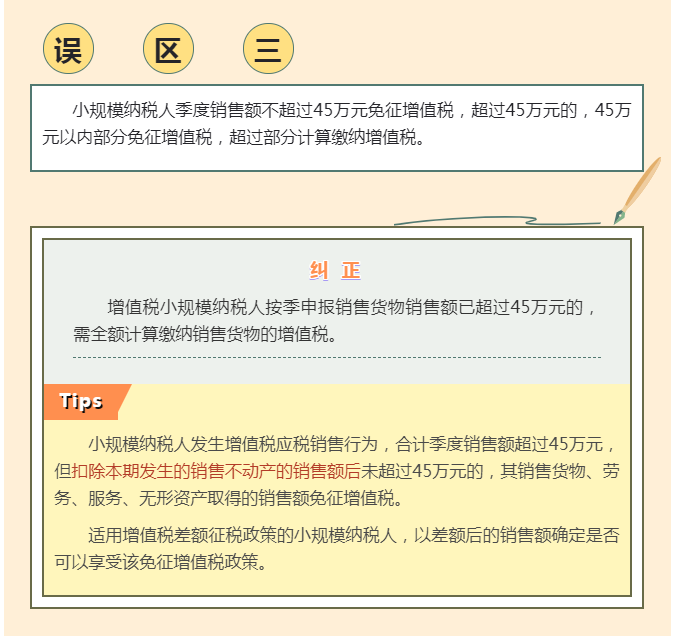 误 区 三

小规模纳税人季度销售额不超过45万元免征增值税，超过45万元的，45万元以内部分免征增值税，超过部分计算缴纳增值税。

纠 正

增值税小规模纳税人按季申报销售货物销售额已超过45万元的，需全额计算缴纳销售货物的增值税。

Tips

小规模纳税人发生增值税应税销售行为，合计季度销售额超过45万元，但扣除本期发生的销售不动产的销售额后未超过45万元的，其销售货物、劳务、服务、无形资产取得的销售额免征增值税。

适用增值税差额征税政策的小规模纳税人，以差额后的销售额确定是否可以享受该免征增值税政策。